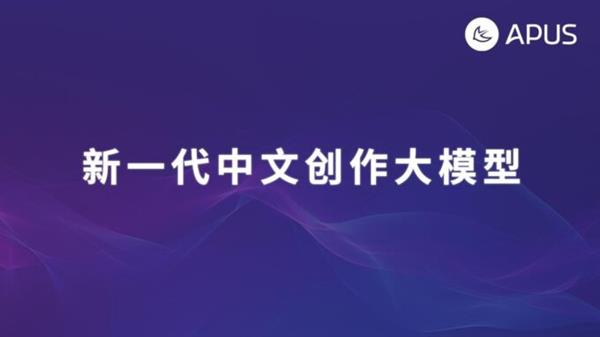 APUS

新一代中文创作大模型